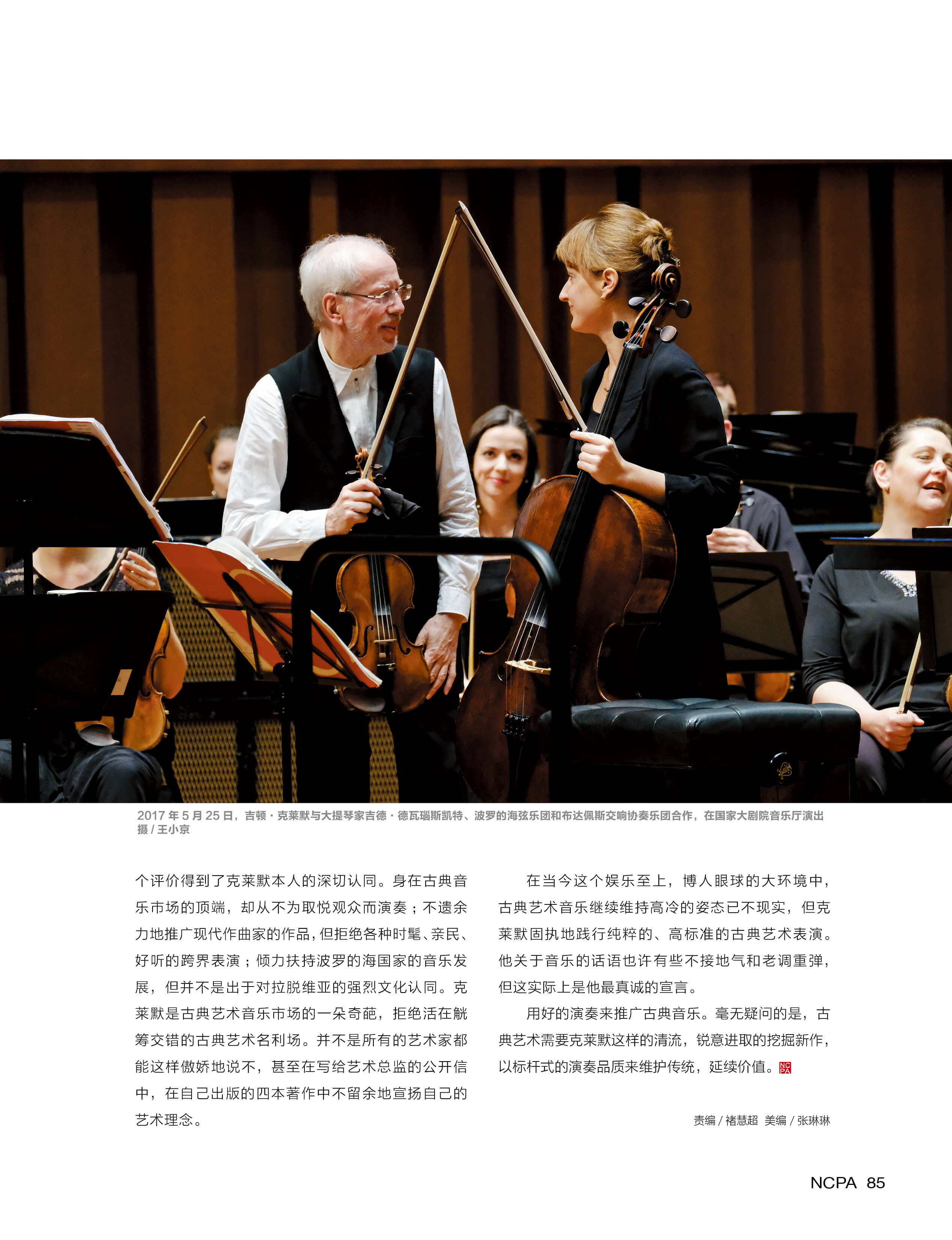 2017年5月25日，吉顿·克莱默与大提琴家吉德·德瓦瑙斯凯特、波罗的海弦乐团和布达佩斯交响协奏乐团合作，在国家大剧院音乐厅演出
摄/王小京

个评价得到了克莱默本人的深切认同。身在古典音乐市场的顶端，却从不为取悦观众而演奏；不遗余力地推广现代作曲家的作品，但拒绝各种时髦、亲民、好听的跨界表演；倾力扶持波罗的海国家的音乐发展，但并不是出于对拉脱维亚的强烈文化认同。克莱默是古典艺术音乐市场的一朵奇葩，拒绝活在觥筹交错的古典艺术名利场。并不是所有的艺术家都能这样傲娇地说不，甚至在写给艺术总监的公开信中，在自己出版的四本著作中不留余地宣扬自己的艺术理念。

在当今这个娱乐至上，博人眼球的大环境中，古典艺术音乐继续维持高冷的姿态已不现实，但克莱默固执地践行纯粹的、高标准的古典艺术表演。他关于音乐的话语也许有些不接地气和老调重弹，但这实际上是他最真诚的宣言。

用好的演奏来推广古典音乐。毫无疑问的是，古典艺术需要克莱默这样的清流，锐意进取的挖掘新作，以标杆式的演奏品质来维护传统，延续价值。

责编/褚慧超 美编/张琳琳

NCPA 85